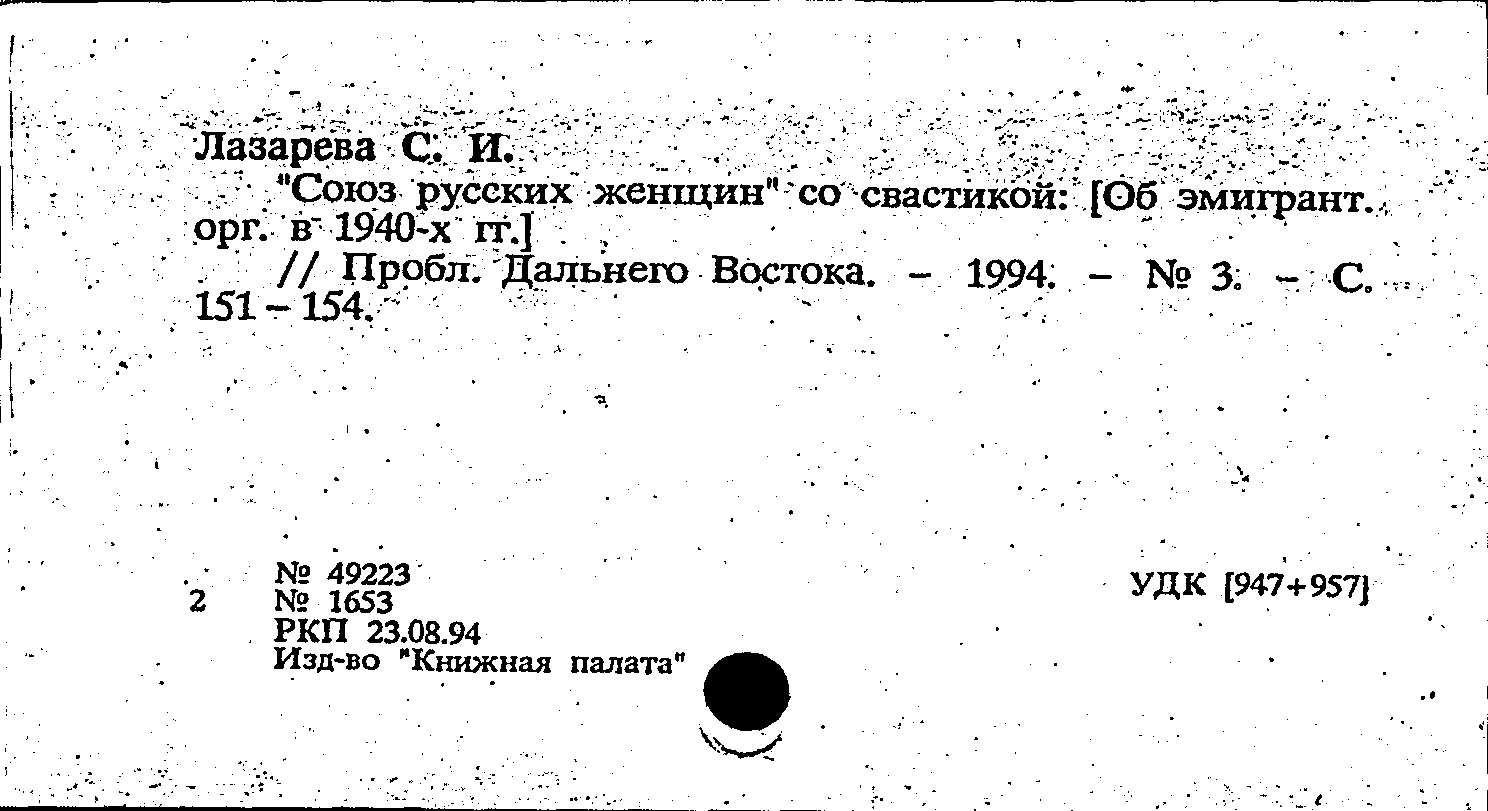 Лазарева С. И.

"Союз русских женщин" со свастикой: [Об эмигрант. орг. в 1940-х гг.]

// Пробл. Дальнего Востока. – 1994. – № 3. – С. 151 – 154.

№ 49223
2 № 1653
РКП 23.08.94
Изд-во "Книжная палата"

УДК [947+957]